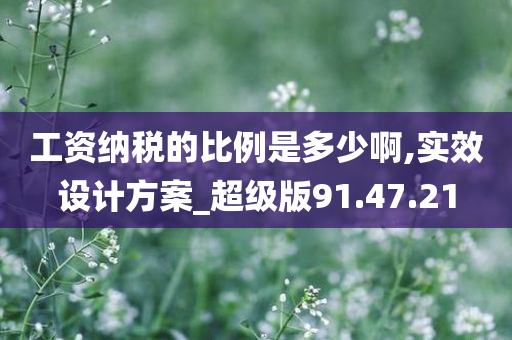 工资纳税的比例是多少啊,实效设计方案_超级版91.47.21